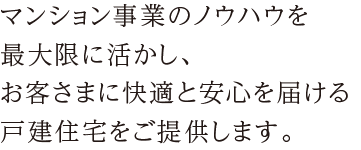 マンション事業のノウハウを
最大限に活かし、
お客さまに快適と安心を届ける
戸建住宅をご提供します。